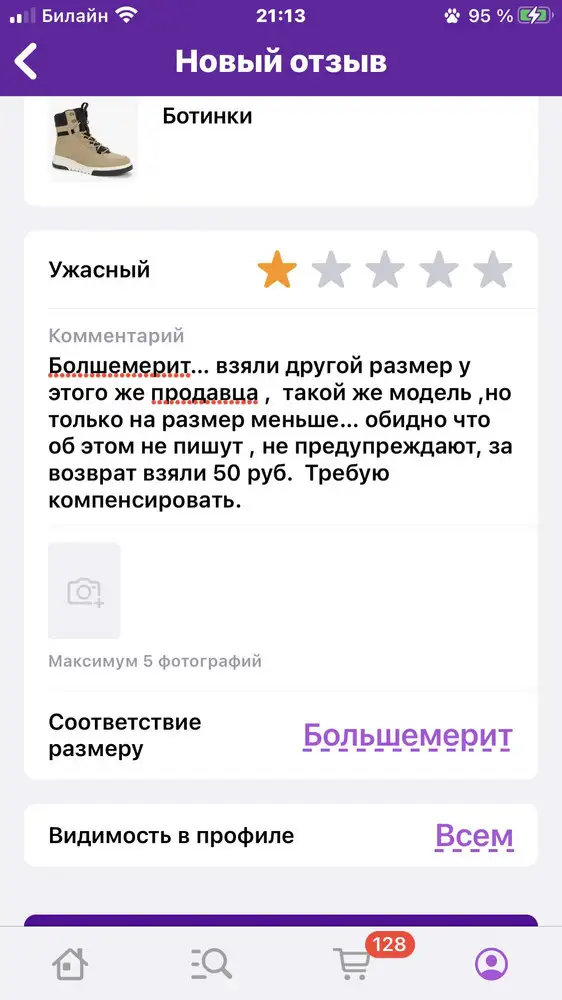 Билайн 21:13 95 %

Новый отзыв

Ботинки

Ужасный

Комментарий
Болшемерит... взяли другой размер у этого же продавца , такой же модель ,но только на размер меньше... обидно что об этом не пишут , не предупреждают, за возврат взяли 50 руб. Требую компенсировать.

Максимум 5 фотографий

Соответствие размеру
Большемерит

Видимость в профиле
Всем

128